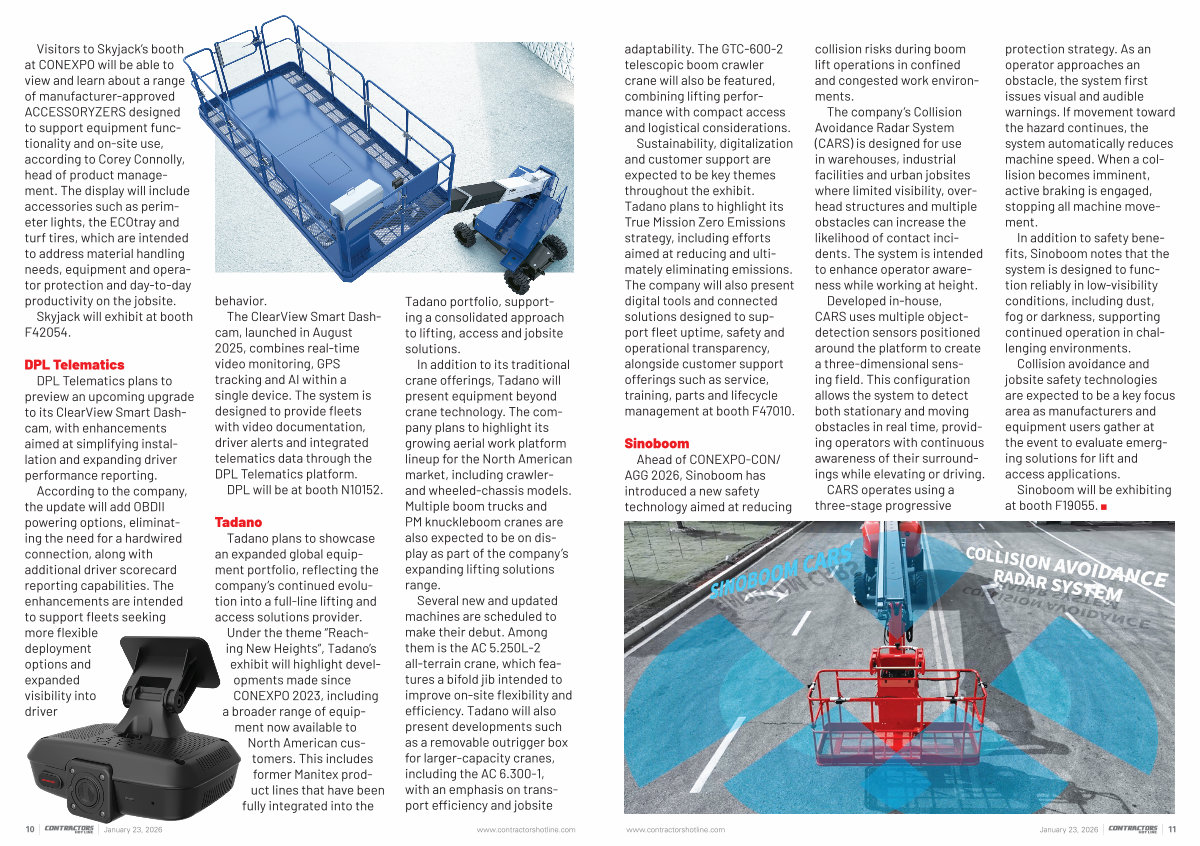 Visitors to Skyjack's booth at CONEXPO will be able to view and learn about a range of manufacturer-approved ACCESSORYZERS designed to support equipment functionality and on-site use, according to Corey Connolly, head of product management. The display will include accessories such as perimeter lights, the ECOtray and turf tires, which are intended to address material handling needs, equipment and operator protection and day-to-day productivity on the jobsite.

Skyjack will exhibit at booth F42054.

DPL Telematics

DPL Telematics plans to preview an upcoming upgrade to its ClearView Smart Dashcam, with enhancements aimed at simplifying installation and expanding driver performance reporting.

According to the company, the update will add OBDII powering options, eliminating the need for a hardwired connection, along with additional driver scorecard reporting capabilities. The enhancements are intended to support fleets seeking more flexible deployment options and expanded visibility into driver behavior.

The ClearView Smart Dashcam, launched in August 2025, combines real-time video monitoring, GPS tracking and AI within a single device. The system is designed to provide fleets with video documentation, driver alerts and integrated telematics data through the DPL Telematics platform.

DPL will be at booth N10152.

Tadano

Tadano plans to showcase an expanded global equipment portfolio, reflecting the company's continued evolution into a full-line lifting and access solutions provider.

Under the theme "Reaching New Heights", Tadano's exhibit will highlight developments made since CONEXPO 2023, including a broader range of equipment now available to North American customers. This includes former Manitex product lines that have been fully integrated into the Tadano portfolio, supporting a consolidated approach to lifting, access and jobsite solutions.

In addition to its traditional crane offerings, Tadano will present equipment beyond crane technology. The company plans to highlight its growing aerial work platform lineup for the North American market, including crawler- and wheeled-chassis models. Multiple boom trucks and PM knuckleboom cranes are also expected to be on display as part of the company's expanding lifting solutions range.

Several new and updated machines are scheduled to make their debut. Among them is the AC 5.250L-2 all-terrain crane, which features a bifold jib intended to improve on-site flexibility and efficiency. Tadano will also present developments such as a removable outrigger box for larger-capacity cranes, including the AC 6.300-1, with an emphasis on transport efficiency and jobsite adaptability. The GTC-600-2 telescopic boom crawler crane will also be featured, combining lifting performance with compact access and logistical considerations.

Sustainability, digitalization and customer support are expected to be key themes throughout the exhibit. Tadano plans to highlight its True Mission Zero Emissions strategy, including efforts aimed at reducing and ultimately eliminating emissions. The company will also present digital tools and connected solutions designed to support fleet uptime, safety and operational transparency, alongside customer support offerings such as service, training, parts and lifecycle management at booth F47010.

Sinoboom

Ahead of CONEXPO-CON/AGG 2026, Sinoboom has introduced a new safety technology aimed at reducing collision risks during boom lift operations in confined and congested work environments.

The company's Collision Avoidance Radar System (CARS) is designed for use in warehouses, industrial facilities and urban jobsites where limited visibility, overhead structures and multiple obstacles can increase the likelihood of contact incidents. The system is intended to enhance operator awareness while working at height.

Developed in-house, CARS uses multiple object-detection sensors positioned around the platform to create a three-dimensional sensing field. This configuration allows the system to detect both stationary and moving obstacles in real time, providing operators with continuous awareness of their surroundings while elevating or driving.

CARS operates using a three-stage progressive protection strategy. As an operator approaches an obstacle, the system first issues visual and audible warnings. If movement toward the hazard continues, the system automatically reduces machine speed. When a collision becomes imminent, active braking is engaged, stopping all machine movement.

In addition to safety benefits, Sinoboom notes that the system is designed to function reliably in low-visibility conditions, including dust, fog or darkness, supporting continued operation in challenging environments.

Collision avoidance and jobsite safety technologies are expected to be a key focus area as manufacturers and equipment users gather at the event to evaluate emerging solutions for lift and access applications.

Sinoboom will be exhibiting at booth F19055.

SINOBOOM CARS

COLLISION AVOIDANCE RADAR SYSTEM

10 | CONTRACTORS HOTLINE | January 23, 2026 www.contractorshotline.com

www.contractorshotline.com January 23, 2026 | CONTRACTORS HOTLINE | 11